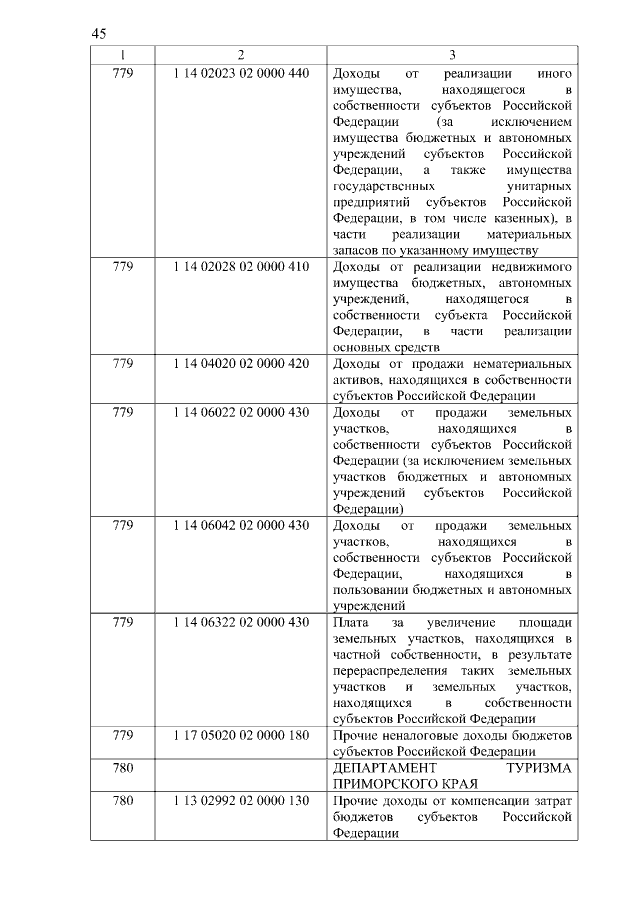 45

| 1 | 2 | 3 |
|---|---|---|
| 779 | 1 14 02023 02 0000 440 | Доходы от реализации иного имущества, находящегося в собственности субъектов Российской Федерации (за исключением имущества бюджетных и автономных учреждений субъектов Российской Федерации, а также имущества государственных унитарных предприятий субъектов Российской Федерации, в том числе казенных), в части реализации материальных запасов по указанному имуществу |
| 779 | 1 14 02028 02 0000 410 | Доходы от реализации недвижимого имущества бюджетных, автономных учреждений, находящегося в собственности субъекта Российской Федерации, в части реализации основных средств |
| 779 | 1 14 04020 02 0000 420 | Доходы от продажи нематериальных активов, находящихся в собственности субъектов Российской Федерации |
| 779 | 1 14 06022 02 0000 430 | Доходы от продажи земельных участков, находящихся в собственности субъектов Российской Федерации (за исключением земельных участков бюджетных и автономных учреждений субъектов Российской Федерации) |
| 779 | 1 14 06042 02 0000 430 | Доходы от продажи земельных участков, находящихся в собственности субъектов Российской Федерации, находящихся в пользовании бюджетных и автономных учреждений |
| 779 | 1 14 06322 02 0000 430 | Плата за увеличение площади земельных участков, находящихся в частной собственности, в результате перераспределения таких земельных участков и земельных участков, находящихся в собственности субъектов Российской Федерации |
| 779 | 1 17 05020 02 0000 180 | Прочие неналоговые доходы бюджетов субъектов Российской Федерации |
| 780 | | ДЕПАРТАМЕНТ ТУРИЗМА ПРИМОРСКОГО КРАЯ |
| 780 | 1 13 02992 02 0000 130 | Прочие доходы от компенсации затрат бюджетов субъектов Российской Федерации |